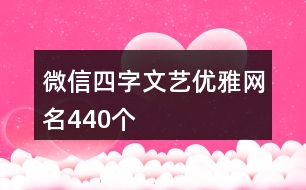 微信四字文艺优雅网名440个